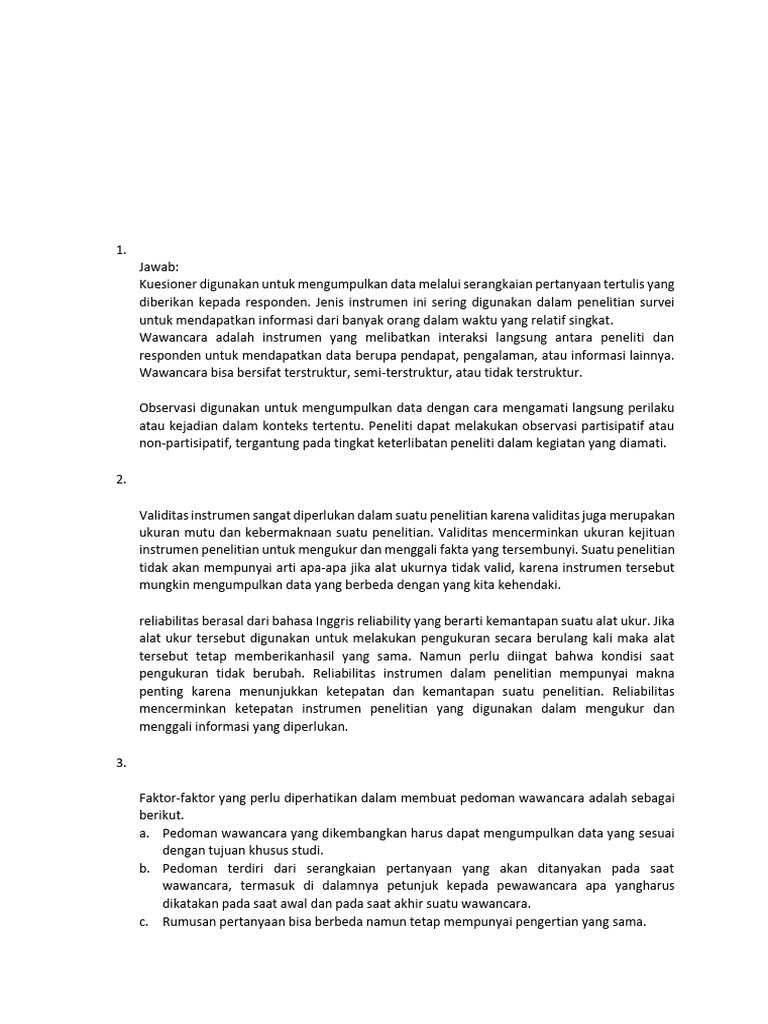 1.

Jawab:
Kuesioner digunakan untuk mengumpulkan data melalui serangkaian pertanyaan tertulis yang diberikan kepada responden. Jenis instrumen ini sering digunakan dalam penelitian survei untuk mendapatkan informasi dari banyak orang dalam waktu yang relatif singkat.
Wawancara adalah instrumen yang melibatkan interaksi langsung antara peneliti dan responden untuk mendapatkan data berupa pendapat, pengalaman, atau informasi lainnya. Wawancara bisa bersifat terstruktur, semi-terstruktur, atau tidak terstruktur.

Observasi digunakan untuk mengumpulkan data dengan cara mengamati langsung perilaku atau kejadian dalam konteks tertentu. Peneliti dapat melakukan observasi partisipatif atau non-partisipatif, tergantung pada tingkat keterlibatan peneliti dalam kegiatan yang diamati.

2.

Validitas instrumen sangat diperlukan dalam suatu penelitian karena validitas juga merupakan ukuran mutu dan kebermaknaan suatu penelitian. Validitas mencerminkan ukuran kejituan instrumen penelitian untuk mengukur dan menggali fakta yang tersembunyi. Suatu penelitian tidak akan mempunyai arti apa-apa jika alat ukurnya tidak valid, karena instrumen tersebut mungkin mengumpulkan data yang berbeda dengan yang kita kehendaki.

reliabilitas berasal dari bahasa Inggris reliability yang berarti kemantapan suatu alat ukur. Jika alat ukur tersebut digunakan untuk melakukan pengukuran secara berulang kali maka alat tersebut tetap memberikanhasil yang sama. Namun perlu diingat bahwa kondisi saat pengukuran tidak berubah. Reliabilitas instrumen dalam penelitian mempunyai makna penting karena menunjukkan ketepatan dan kemantapan suatu penelitian. Reliabilitas mencerminkan ketepatan instrumen penelitian yang digunakan dalam mengukur dan menggali informasi yang diperlukan.

3.

Faktor-faktor yang perlu diperhatikan dalam membuat pedoman wawancara adalah sebagai berikut.
a. Pedoman wawancara yang dikembangkan harus dapat mengumpulkan data yang sesuai dengan tujuan khusus studi.
b. Pedoman terdiri dari serangkaian pertanyaan yang akan ditanyakan pada saat wawancara, termasuk di dalamnya petunjuk kepada pewawancara apa yangharus dikatakan pada saat awal dan pada saat akhir suatu wawancara.
c. Rumusan pertanyaan bisa berbeda namun tetap mempunyai pengertian yang sama.